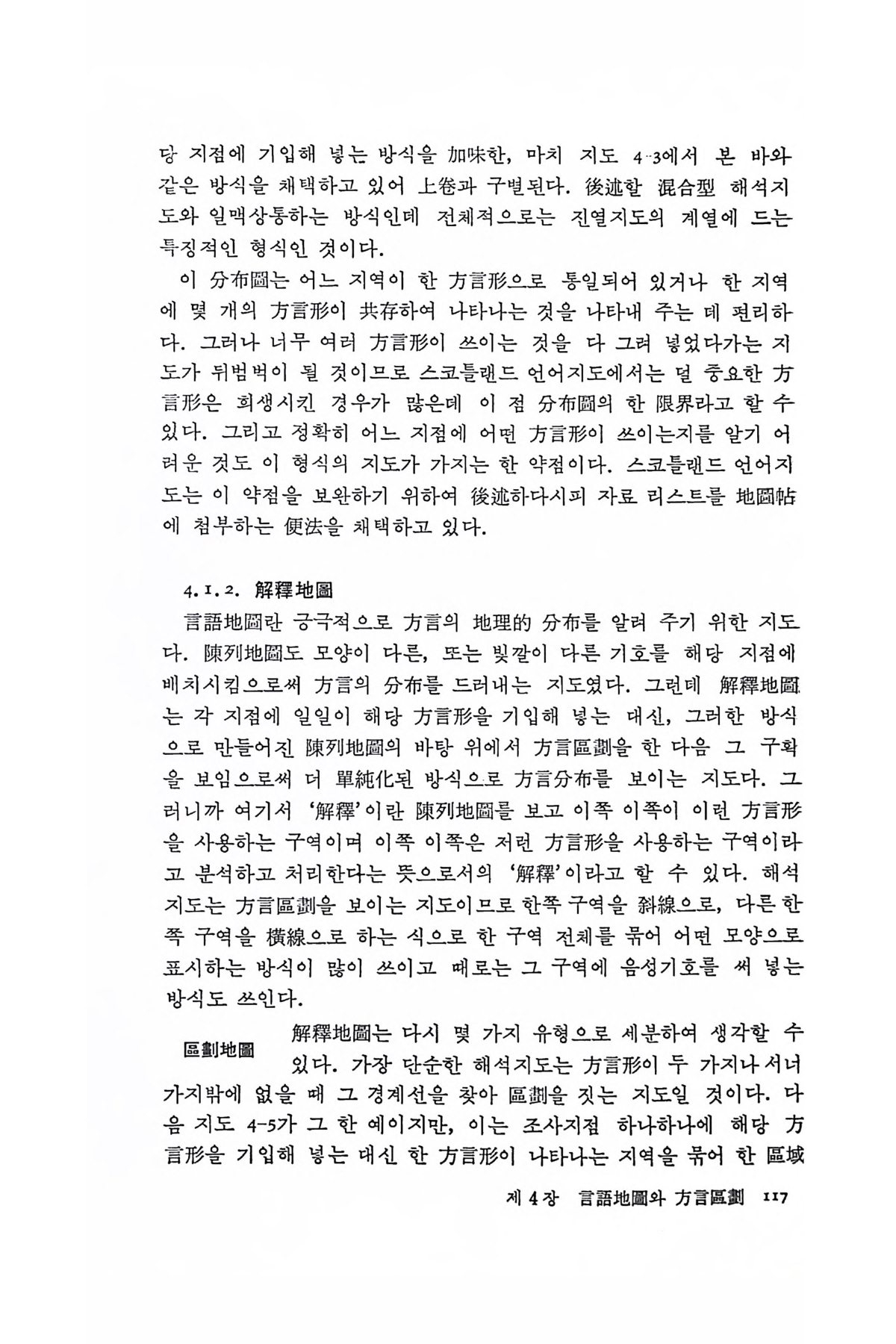 당 지점에 기입해 넣는 방식을 加味한, 마치 지도 4-3에서 본 바와 같은 방식을 채택하고 있어 上卷과 구별된다. 後述할 混合型 해석지도와 일맥상통하는 방식인데 전체적으로는 진열지도의 계열에 드는 특징적인 형식인 것이다.

이 分布圖는 어느 지역이 한 方言形으로 통일되어 있거나 한 지역에 몇 개의 方言形이 共存하여 나타나는 것을 나타내 주는 데 편리하다. 그러나 너무 여러 方言形이 쓰이는 것을 다 그려 넣었다가는 지도가 뒤범벅이 될 것이므로 스코틀랜드 언어지도에서는 덜 중요한 方言形은 희생시킨 경우가 많은데 이 점 分布圖의 한 限界라고 할 수 있다. 그리고 정확히 어느 지점에 어떤 方言形이 쓰이는지를 알기 어려운 것도 이 형식의 지도가 가지는 한 약점이다. 스코틀랜드 언어지도는 이 약점을 보완하기 위하여 後述하다시피 자료 리스트를 地圖帖에 첨부하는 便法을 채택하고 있다.

4.1.2. 解釋地圖

言語地圖란 궁극적으로 方言의 地理的 分布를 알려 주기 위한 지도다. 陳列地圖도 모양이 다른, 또는 빛깔이 다른 기호를 해당 지점에 배치시킴으로써 方言의 分布를 드러내는 지도였다. 그런데 解釋地圖는 각 지점에 일일이 해당 方言形을 기입해 넣는 대신, 그러한 방식으로 만들어진 陳列地圖의 바탕 위에서 方言區劃을 한 다음 그 구획을 보임으로써 더 單純化된 방식으로 方言分布를 보이는 지도다. 그러니까 여기서 '解釋'이란 陳列地圖를 보고 이쪽 이쪽이 이런 方言形을 사용하는 구역이며 이쪽 이쪽은 저런 方言形을 사용하는 구역이라고 분석하고 처리한다는 뜻으로서의 '解釋'이라고 할 수 있다. 해석지도는 方言區劃을 보이는 지도이므로 한쪽 구역을 斜線으로, 다른 한쪽 구역을 橫線으로 하는 식으로 한 구역 전체를 묶어 어떤 모양으로 표시하는 방식이 많이 쓰이고 때로는 그 구역에 음성기호를 써 넣는 방식도 쓰인다.

區劃地圖

解釋地圖는 다시 몇 가지 유형으로 세분하여 생각할 수 있다. 가장 단순한 해석지도는 方言形이 두 가지나 서너 가지밖에 없을 때 그 경계선을 찾아 區劃을 짓는 지도일 것이다. 다음 지도 4-5가 그 한 예이지만, 이는 조사지점 하나하나에 해당 方言形을 기입해 넣는 대신 한 方言形이 나타나는 지역을 묶어 한 區域

제 4 장 言語地圖와 方言區劃 117